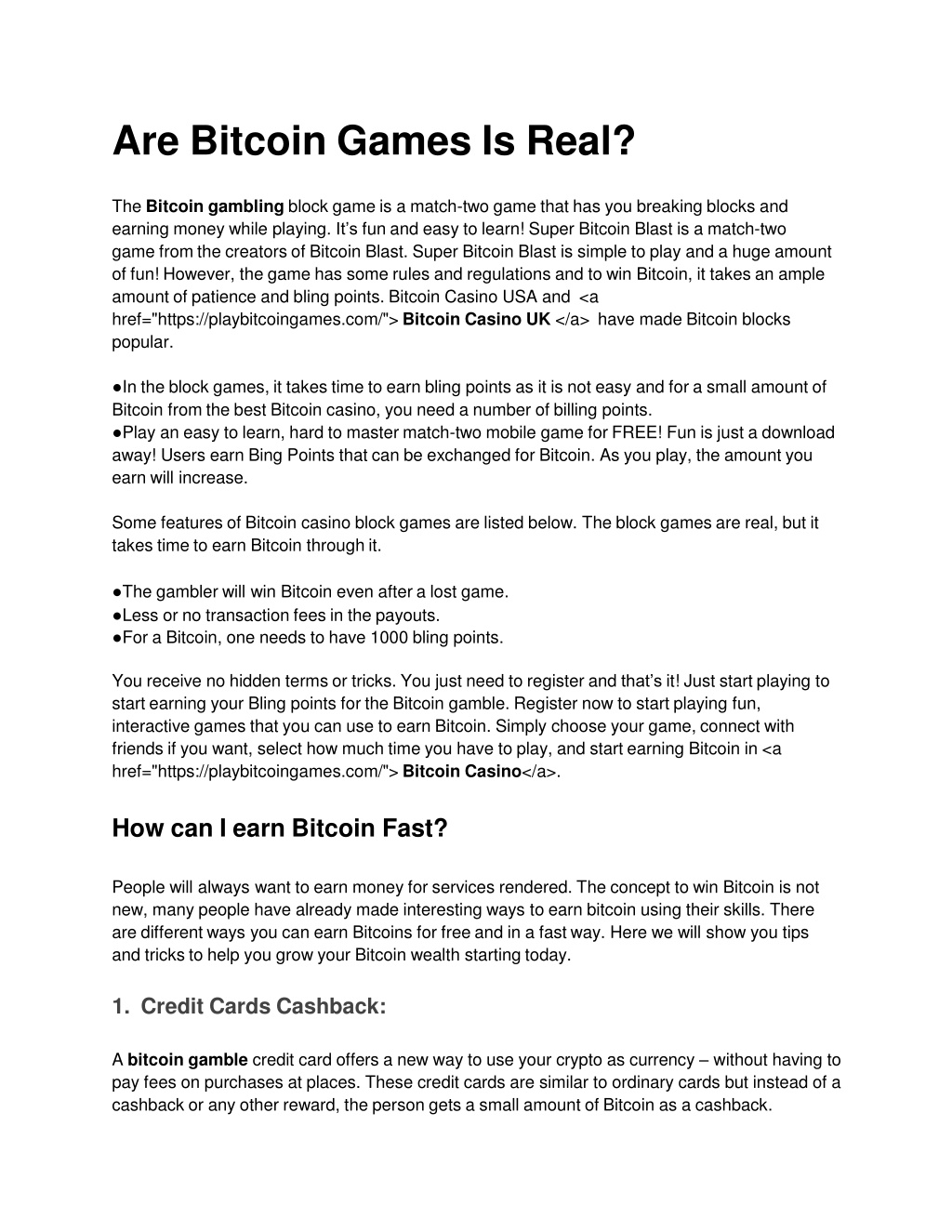 Are Bitcoin Games Is Real?

The Bitcoin gambling block game is a match-two game that has you breaking blocks and earning money while playing. It's fun and easy to learn! Super Bitcoin Blast is a match-two game from the creators of Bitcoin Blast. Super Bitcoin Blast is simple to play and a huge amount of fun! However, the game has some rules and regulations and to win Bitcoin, it takes an ample amount of patience and bling points. Bitcoin Casino USA and <a href="https://playbitcoingames.com/"> Bitcoin Casino UK </a> have made Bitcoin blocks popular.

●In the block games, it takes time to earn bling points as it is not easy and for a small amount of Bitcoin from the best Bitcoin casino, you need a number of billing points.
●Play an easy to learn, hard to master match-two mobile game for FREE! Fun is just a download away! Users earn Bing Points that can be exchanged for Bitcoin. As you play, the amount you earn will increase.

Some features of Bitcoin casino block games are listed below. The block games are real, but it takes time to earn Bitcoin through it.

●The gambler will win Bitcoin even after a lost game.
●Less or no transaction fees in the payouts.
●For a Bitcoin, one needs to have 1000 bling points.

You receive no hidden terms or tricks. You just need to register and that's it! Just start playing to start earning your Bling points for the Bitcoin gamble. Register now to start playing fun, interactive games that you can use to earn Bitcoin. Simply choose your game, connect with friends if you want, select how much time you have to play, and start earning Bitcoin in <a href="https://playbitcoingames.com/"> Bitcoin Casino</a>.

How can I earn Bitcoin Fast?

People will always want to earn money for services rendered. The concept to win Bitcoin is not new, many people have already made interesting ways to earn bitcoin using their skills. There are different ways you can earn Bitcoins for free and in a fast way. Here we will show you tips and tricks to help you grow your Bitcoin wealth starting today.

1. Credit Cards Cashback:

A bitcoin gamble credit card offers a new way to use your crypto as currency – without having to pay fees on purchases at places. These credit cards are similar to ordinary cards but instead of a cashback or any other reward, the person gets a small amount of Bitcoin as a cashback.